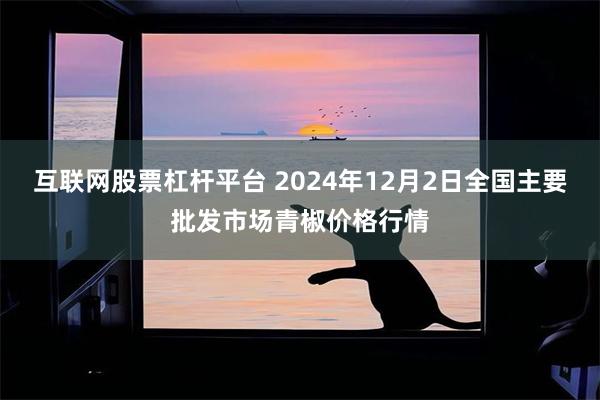 互联网股票杠杆平台 2024年12月2日全国主要批发市场青椒价格行情